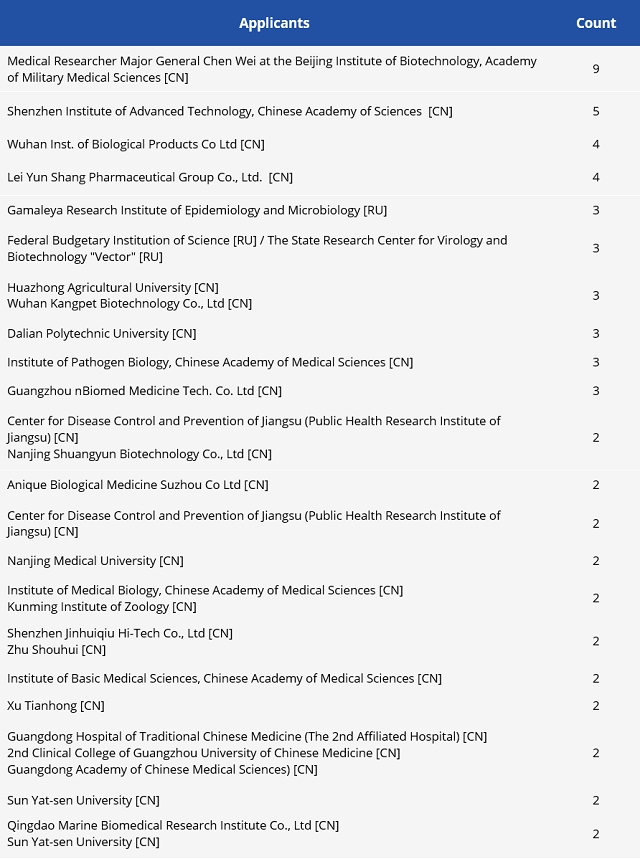 | Applicants | Count |
|---|---|
| Medical Researcher Major General Chen Wei at the Beijing Institute of Biotechnology, Academy of Military Medical Sciences [CN] | 9 |
| Shenzhen Institute of Advanced Technology, Chinese Academy of Sciences [CN] | 5 |
| Wuhan Inst. of Biological Products Co Ltd [CN] | 4 |
| Lei Yun Shang Pharmaceutical Group Co., Ltd. [CN] | 4 |
| Gamaleya Research Institute of Epidemiology and Microbiology [RU] | 3 |
| Federal Budgetary Institution of Science [RU] / The State Research Center for Virology and Biotechnology "Vector" [RU] | 3 |
| Huazhong Agricultural University [CN] Wuhan Kangpet Biotechnology Co., Ltd [CN] | 3 |
| Dalian Polytechnic University [CN] | 3 |
| Institute of Pathogen Biology, Chinese Academy of Medical Sciences [CN] | 3 |
| Guangzhou nBiomed Medicine Tech. Co. Ltd [CN] | 3 |
| Center for Disease Control and Prevention of Jiangsu (Public Health Research Institute of Jiangsu) [CN] Nanjing Shuangyun Biotechnology Co., Ltd [CN] | 2 |
| Anique Biological Medicine Suzhou Co Ltd [CN] | 2 |
| Center for Disease Control and Prevention of Jiangsu (Public Health Research Institute of Jiangsu) [CN] | 2 |
| Nanjing Medical University [CN] | 2 |
| Institute of Medical Biology, Chinese Academy of Medical Sciences [CN] Kunming Institute of Zoology [CN] | 2 |
| Shenzhen Jinhuiqiu Hi-Tech Co., Ltd [CN] Zhu Shouhui [CN] | 2 |
| Institute of Basic Medical Sciences, Chinese Academy of Medical Sciences [CN] | 2 |
| Xu Tianhong [CN] | 2 |
| Guangdong Hospital of Traditional Chinese Medicine (The 2nd Affiliated Hospital) [CN] 2nd Clinical College of Guangzhou University of Chinese Medicine [CN] Guangdong Academy of Chinese Medical Sciences) [CN] | 2 |
| Sun Yat-sen University [CN] | 2 |
| Qingdao Marine Biomedical Research Institute Co., Ltd [CN] Sun Yat-sen University [CN] | 2 |